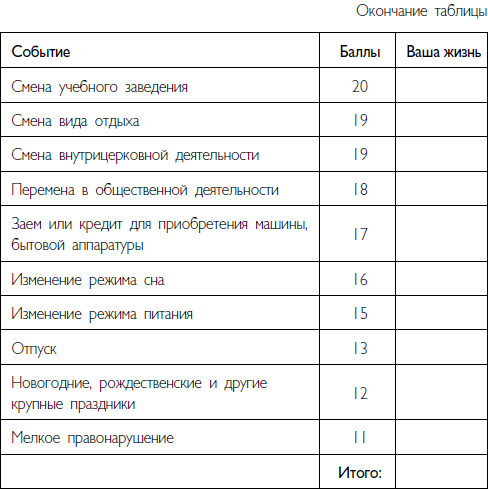 Окончание таблицы

| Событие | Баллы | Ваша жизнь |
|---|---|---|
| Смена учебного заведения | 20 | |
| Смена вида отдыха | 19 | |
| Смена внутрицерковной деятельности | 19 | |
| Перемена в общественной деятельности | 18 | |
| Заем или кредит для приобретения машины, бытовой аппаратуры | 17 | |
| Изменение режима сна | 16 | |
| Изменение режима питания | 15 | |
| Отпуск | 13 | |
| Новогодние, рождественские и другие крупные праздники | 12 | |
| Мелкое правонарушение | 11 | |
| | Итого: | |